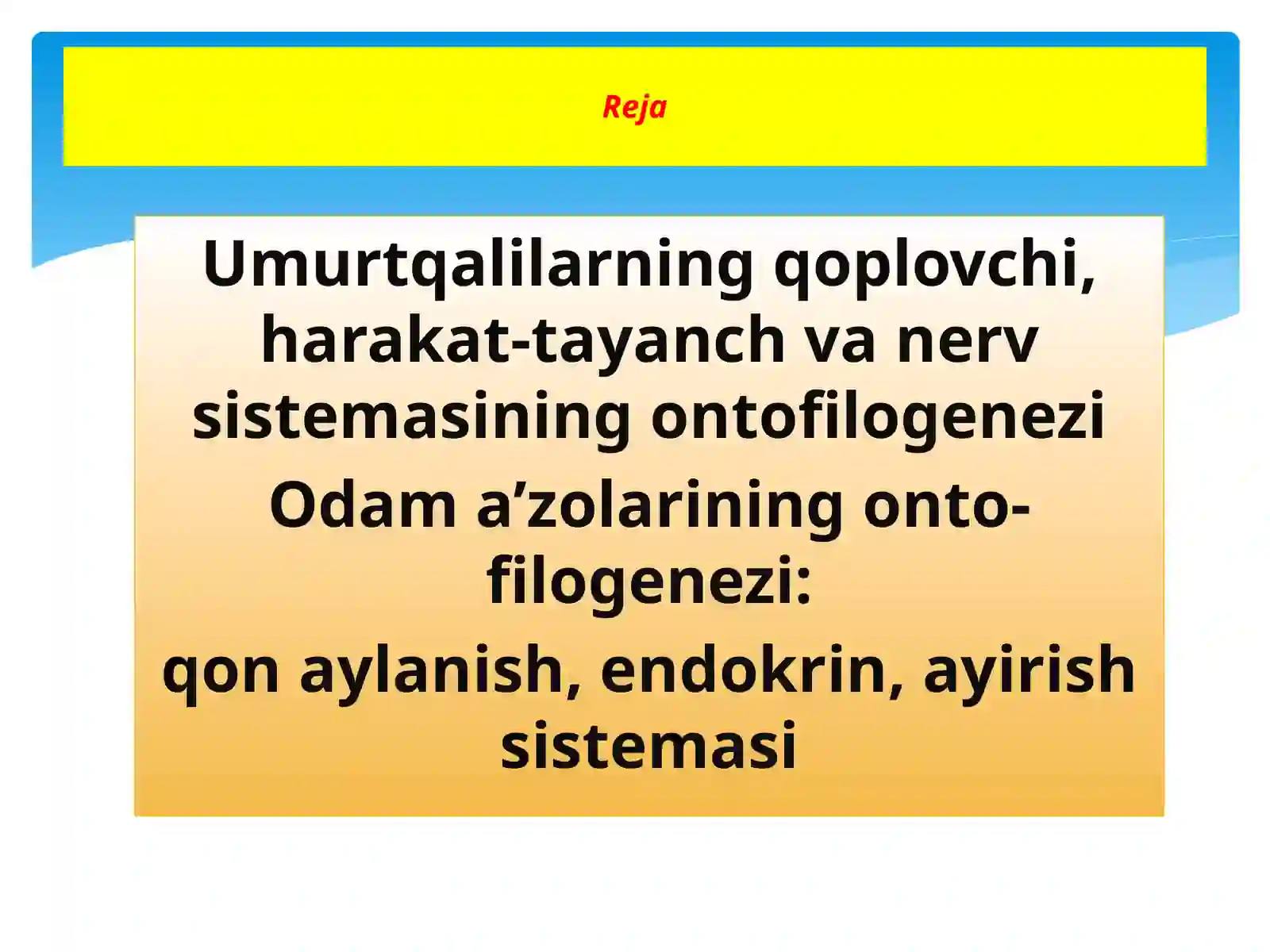 Reja

Umurtqalilarning qoplovchi, harakat-tayanch va nerv sistemasining ontofilogenezi

Odam a’zolarining onto-filogenezi:

qon aylanish, endokrin, ayirish sistemasi